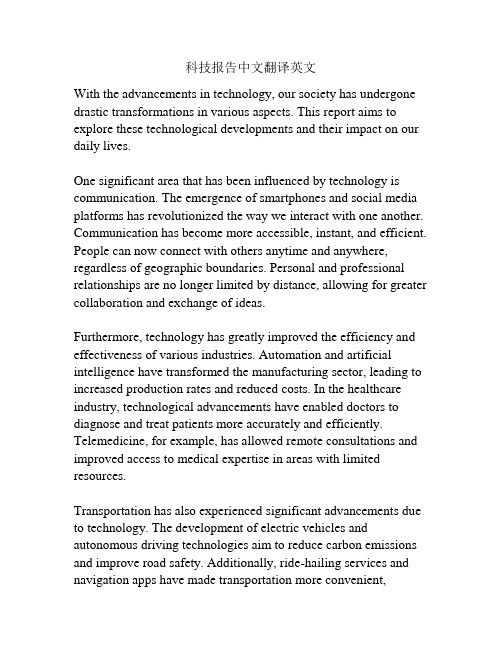 科技报告中文翻译英文

With the advancements in technology, our society has undergone drastic transformations in various aspects. This report aims to explore these technological developments and their impact on our daily lives.

One significant area that has been influenced by technology is communication. The emergence of smartphones and social media platforms has revolutionized the way we interact with one another. Communication has become more accessible, instant, and efficient. People can now connect with others anytime and anywhere, regardless of geographic boundaries. Personal and professional relationships are no longer limited by distance, allowing for greater collaboration and exchange of ideas.

Furthermore, technology has greatly improved the efficiency and effectiveness of various industries. Automation and artificial intelligence have transformed the manufacturing sector, leading to increased production rates and reduced costs. In the healthcare industry, technological advancements have enabled doctors to diagnose and treat patients more accurately and efficiently. Telemedicine, for example, has allowed remote consultations and improved access to medical expertise in areas with limited resources.

Transportation has also experienced significant advancements due to technology. The development of electric vehicles and autonomous driving technologies aim to reduce carbon emissions and improve road safety. Additionally, ride-hailing services and navigation apps have made transportation more convenient,